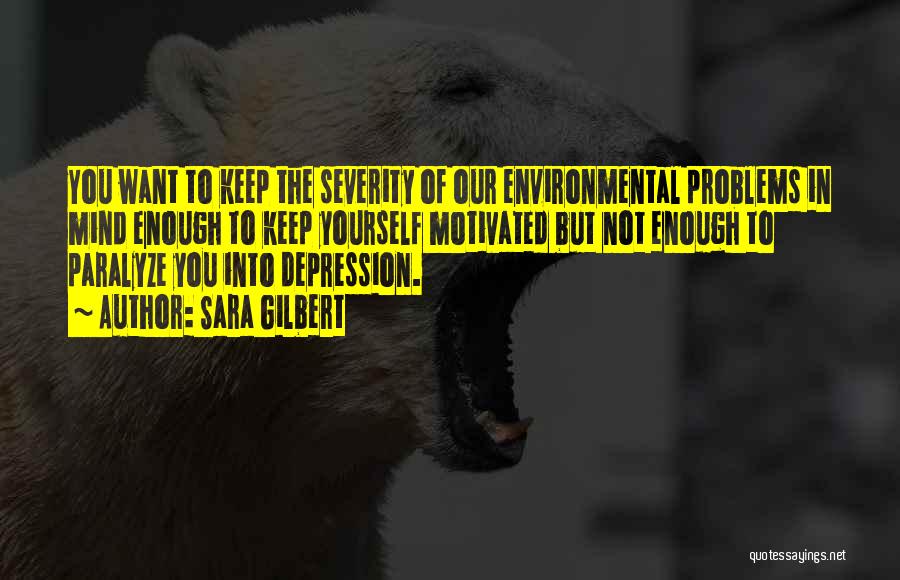 YOU WANT TO KEEP THE SEVERITY OF OUR ENVIRONMENTAL PROBLEMS IN MIND ENOUGH TO KEEP YOURSELF MOTIVATED BUT NOT ENOUGH TO PARALYZE YOU INTO DEPRESSION.
~ AUTHOR: SARA GILBERT

quotessayings.net